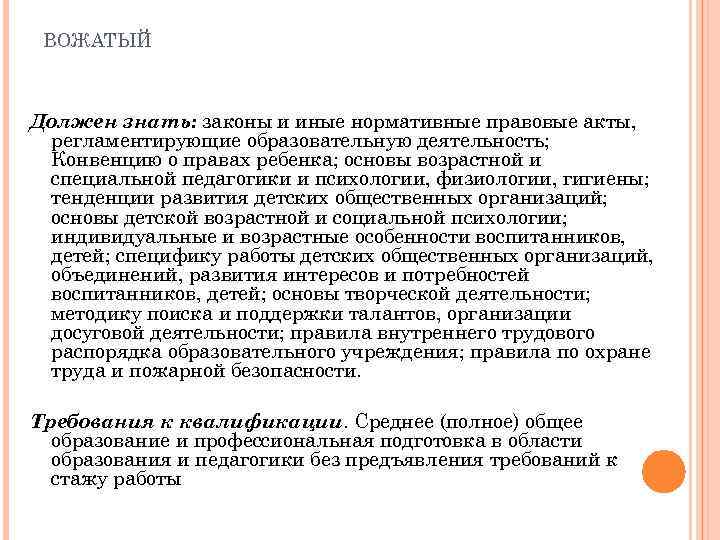 ВОЖАТЫЙ

Должен знать: законы и иные нормативные правовые акты, регламентирующие образовательную деятельность; Конвенцию о правах ребенка; основы возрастной и специальной педагогики и психологии, физиологии, гигиены; тенденции развития детских общественных организаций; основы детской возрастной и социальной психологии; индивидуальные и возрастные особенности воспитанников, детей; специфику работы детских общественных организаций, объединений, развития интересов и потребностей воспитанников, детей; основы творческой деятельности; методику поиска и поддержки талантов, организации досуговой деятельности; правила внутреннего трудового распорядка образовательного учреждения; правила по охране труда и пожарной безопасности.

Требования к квалификации. Среднее (полное) общее образование и профессиональная подготовка в области образования и педагогики без предъявления требований к стажу работы